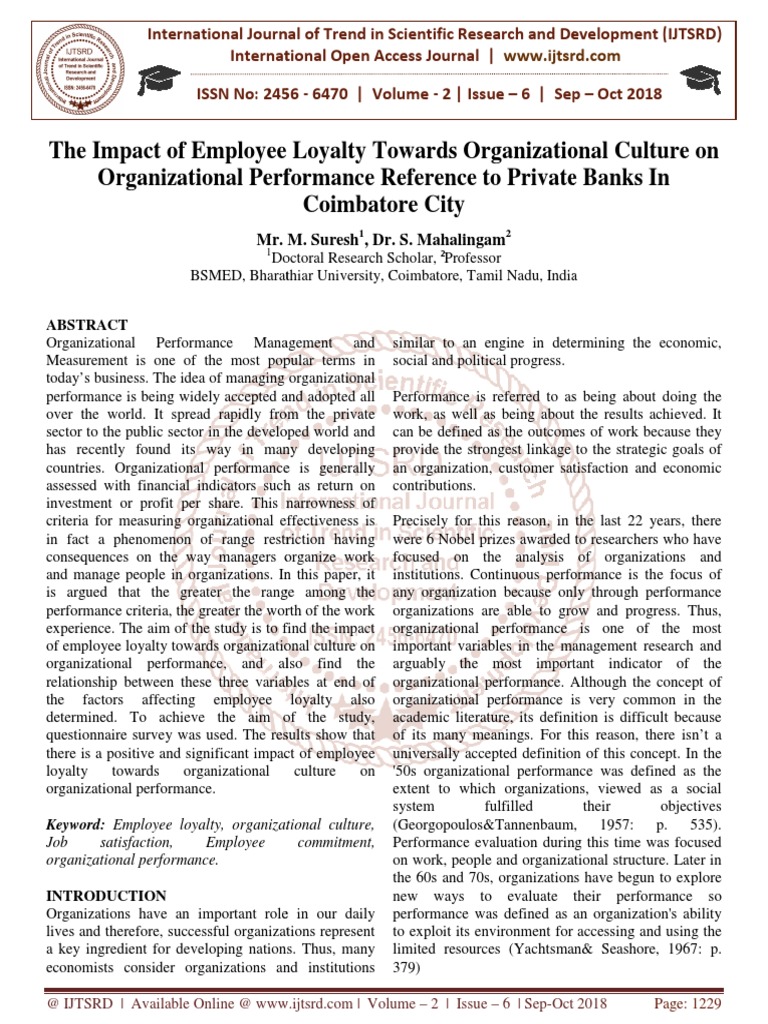 International Journal of Trend in Scientific Research and Development (IJTSRD)
International Open Access Journal | www.ijtsrd.com

ISSN No: 2456 - 6470 | Volume - 2 | Issue – 6 | Sep – Oct 2018

The Impact of Employee Loyalty Towards Organizational Culture on Organizational Performance Reference to Private Banks In Coimbatore City

Mr. M. Suresh$^{1}$, Dr. S. Mahalingam$^{2}$
$^{1}$Doctoral Research Scholar, $^{2}$Professor
BSMED, Bharathiar University, Coimbatore, Tamil Nadu, India

ABSTRACT
Organizational Performance Management and Measurement is one of the most popular terms in today's business. The idea of managing organizational performance is being widely accepted and adopted all over the world. It spread rapidly from the private sector to the public sector in the developed world and has recently found its way in many developing countries. Organizational performance is generally assessed with financial indicators such as return on investment or profit per share. This narrowness of criteria for measuring organizational effectiveness is in fact a phenomenon of range restriction having consequences on the way managers organize work and manage people in organizations. In this paper, it is argued that the greater the range among the performance criteria, the greater the worth of the work experience. The aim of the study is to find the impact of employee loyalty towards organizational culture on organizational performance, and also find the relationship between these three variables at end of the factors affecting employee loyalty also determined. To achieve the aim of the study, questionnaire survey was used. The results show that there is a positive and significant impact of employee loyalty towards organizational culture on organizational performance.

Keyword: Employee loyalty, organizational culture, Job satisfaction, Employee commitment, organizational performance.

INTRODUCTION
Organizations have an important role in our daily lives and therefore, successful organizations represent a key ingredient for developing nations. Thus, many economists consider organizations and institutions similar to an engine in determining the economic, social and political progress.

Performance is referred to as being about doing the work, as well as being about the results achieved. It can be defined as the outcomes of work because they provide the strongest linkage to the strategic goals of an organization, customer satisfaction and economic contributions.

Precisely for this reason, in the last 22 years, there were 6 Nobel prizes awarded to researchers who have focused on the analysis of organizations and institutions. Continuous performance is the focus of any organization because only through performance organizations are able to grow and progress. Thus, organizational performance is one of the most important variables in the management research and arguably the most important indicator of the organizational performance. Although the concept of organizational performance is very common in the academic literature, its definition is difficult because of its many meanings. For this reason, there isn't a universally accepted definition of this concept. In the '50s organizational performance was defined as the extent to which organizations, viewed as a social system fulfilled their objectives (Georgopoulos&Tannenbaum, 1957: p. 535). Performance evaluation during this time was focused on work, people and organizational structure. Later in the 60s and 70s, organizations have begun to explore new ways to evaluate their performance so performance was defined as an organization's ability to exploit its environment for accessing and using the limited resources (Yachtsman& Seashore, 1967: p. 379)

@ IJTSRD | Available Online @ www.ijtsrd.com | Volume – 2 | Issue – 6 | Sep-Oct 2018 Page: 1229

International Journal of Trend in Scientific Research and Development